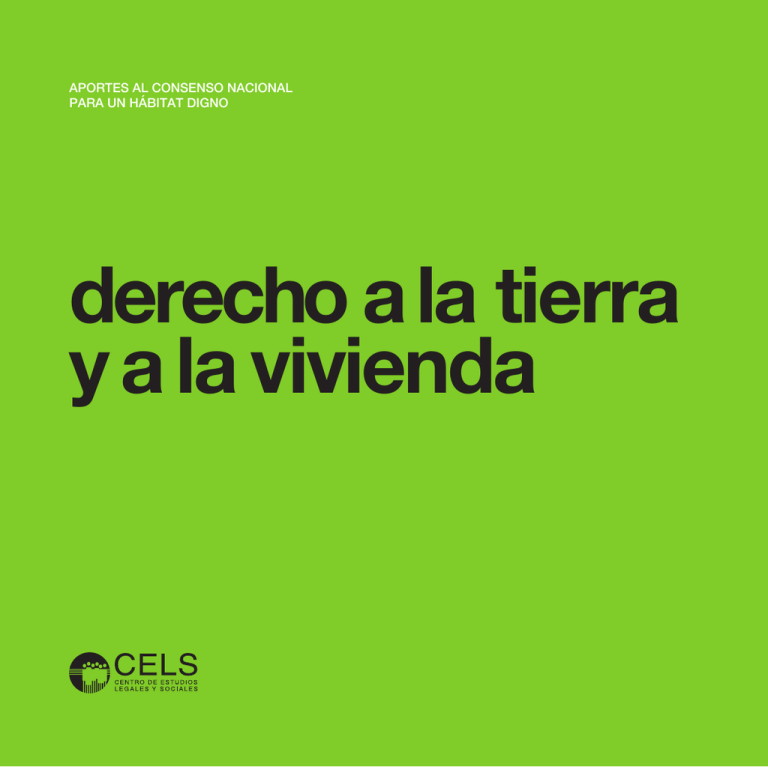 APORTES AL CONSENSO NACIONAL
PARA UN HÁBITAT DIGNO

derecho a la tierra
y a la vivienda

CELS
CENTRO DE ESTUDIOS
LEGALES Y SOCIALES